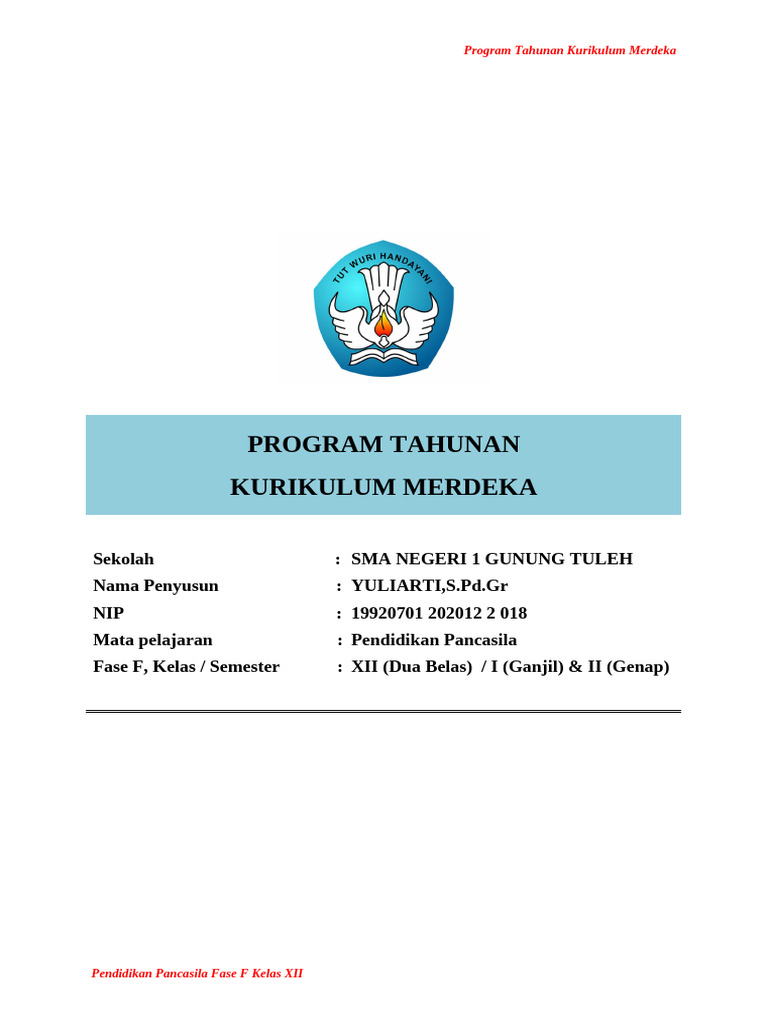 Program Tahunan Kurikulum Merdeka

TUT WURI HANDAYANI

PROGRAM TAHUNAN
KURIKULUM MERDEKA

Sekolah : SMA NEGERI 1 GUNUNG TULEH
Nama Penyusun : YULIARTI,S.Pd.Gr
NIP : 19920701 202012 2 018
Mata pelajaran : Pendidikan Pancasila
Fase F, Kelas / Semester : XII (Dua Belas) / I (Ganjil) & II (Genap)

Pendidikan Pancasila Fase F Kelas XII